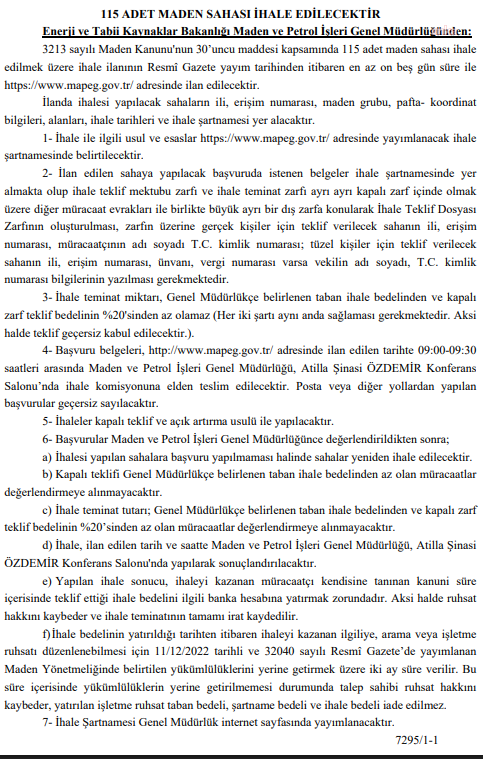 115 ADET MADEN SAHASI İHALE EDİLECEKTİR

Enerji ve Tabii Kaynaklar Bakanlığı Maden ve Petrol İşleri Genel Müdürlüğünden:

3213 sayılı Maden Kanunu'nun 30'uncu maddesi kapsamında 115 adet maden sahası ihale edilmek üzere ihale ilanının Resmî Gazete yayım tarihinden itibaren en az on beş gün süre ile https://www.mapeg.gov.tr/ adresinde ilan edilecektir.

İlanda ihalesi yapılacak sahaların ili, erişim numarası, maden grubu, pafta- koordinat bilgileri, alanları, ihale tarihleri ve ihale şartnamesi yer alacaktır.

1- İhale ile ilgili usul ve esaslar https://www.mapeg.gov.tr/ adresinde yayımlanacak ihale şartnamesinde belirtilecektir.

2- İlan edilen sahaya yapılacak başvuruda istenen belgeler ihale şartnamesinde yer almakta olup ihale teklif mektubu zarfı ve ihale teminat zarfı ayrı ayrı kapalı zarf içinde olmak üzere diğer müracaat evrakları ile birlikte büyük ayrı bir dış zarfa konularak İhale Teklif Dosyası Zarfının oluşturulması, zarfın üzerine gerçek kişiler için teklif verilecek sahanın ili, erişim numarası, müracaatçının adı soyadı T.C. kimlik numarası; tüzel kişiler için teklif verilecek sahanın ili, erişim numarası, ünvanı, vergi numarası varsa vekilin adı soyadı, T.C. kimlik numarası bilgilerinin yazılması gerekmektedir.

3- İhale teminat miktarı, Genel Müdürlükçe belirlenen taban ihale bedelinden ve kapalı zarf teklif bedelinin %20'sinden az olamaz (Her iki şartı aynı anda sağlaması gerekmektedir. Aksi halde teklif geçersiz kabul edilecektir.).

4- Başvuru belgeleri, http://www.mapeg.gov.tr/ adresinde ilan edilen tarihte 09:00-09:30 saatleri arasında Maden ve Petrol İşleri Genel Müdürlüğü, Atilla Şinasi ÖZDEMİR Konferans Salonu'nda ihale komisyonuna elden teslim edilecektir. Posta veya diğer yollardan yapılan başvurular geçersiz sayılacaktır.

5- İhaleler kapalı teklif ve açık artırma usulü ile yapılacaktır.

6- Başvurular Maden ve Petrol İşleri Genel Müdürlüğünce değerlendirildikten sonra;

a) İhalesi yapılan sahalara başvuru yapılmaması halinde sahalar yeniden ihale edilecektir.

b) Kapalı teklifi Genel Müdürlükçe belirlenen taban ihale bedelinden az olan müracaatlar değerlendirmeye alınmayacaktır.

c) İhale teminat tutarı; Genel Müdürlükçe belirlenen taban ihale bedelinden ve kapalı zarf teklif bedelinin %20'sinden az olan müracaatlar değerlendirmeye alınmayacaktır.

d) İhale, ilan edilen tarih ve saatte Maden ve Petrol İşleri Genel Müdürlüğü, Atilla Şinasi ÖZDEMİR Konferans Salonu'nda yapılarak sonuçlandırılacaktır.

e) Yapılan ihale sonucu, ihaleyi kazanan müracaatçı kendisine tanınan kanuni süre içerisinde teklif ettiği ihale bedelini ilgili banka hesabına yatırmak zorundadır. Aksi halde ruhsat hakkını kaybeder ve ihale teminatının tamamı irat kaydedilir.

f) İhale bedelinin yatırıldığı tarihten itibaren ihaleyi kazanan ilgiliye, arama veya işletme ruhsatı düzenlenebilmesi için 11/12/2022 tarihli ve 32040 sayılı Resmî Gazete'de yayımlanan Maden Yönetmeliğinde belirtilen yükümlülüklerini yerine getirmek üzere iki ay süre verilir. Bu süre içerisinde yükümlülüklerin yerine getirilmemesi durumunda talep sahibi ruhsat hakkını kaybeder, yatırılan işletme ruhsat taban bedeli, şartname bedeli ve ihale bedeli iade edilmez.

7- İhale Şartnamesi Genel Müdürlük internet sayfasında yayımlanacaktır.

7295/1-1